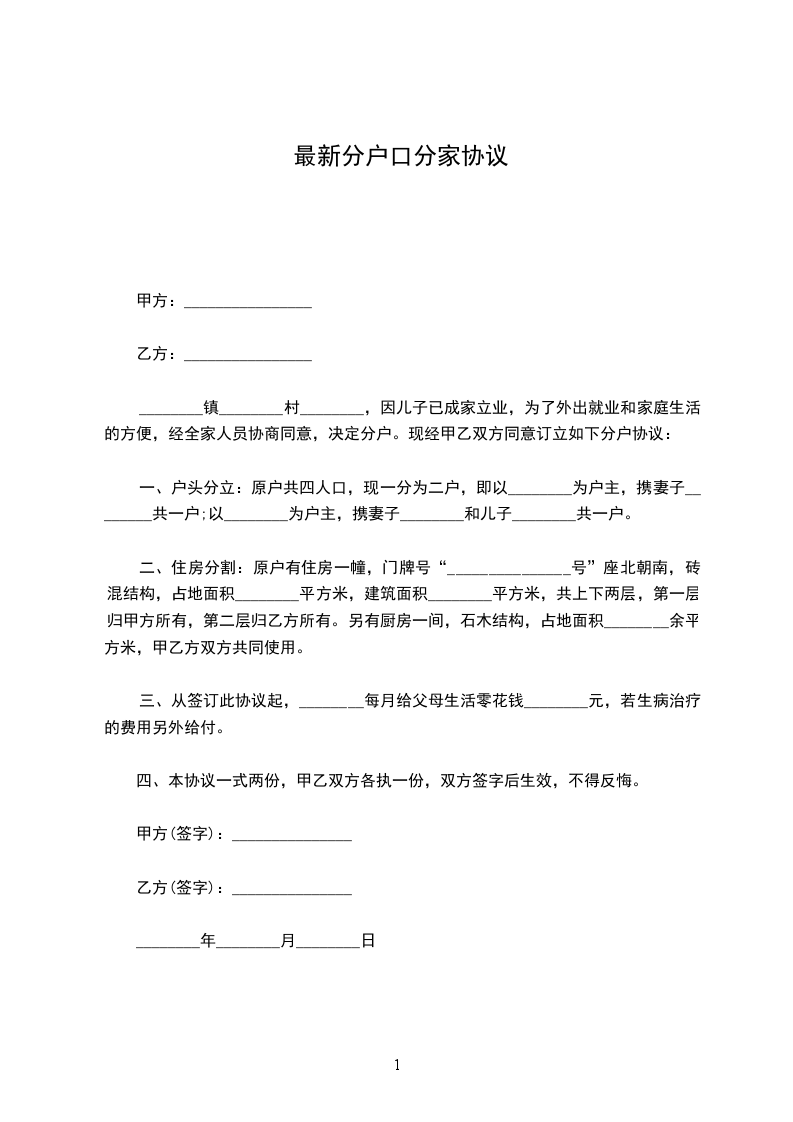 最新分户口分家协议

甲方：________________

乙方：________________

________镇________村________，因儿子已成家立业，为了外出就业和家庭生活的方便，经全家人员协商同意，决定分户。现经甲乙双方同意订立如下分户协议：

一、户头分立：原户共四人口，现一分为二户，即以________为户主，携妻子________共一户;以________为户主，携妻子________和儿子________共一户。

二、住房分割：原户有住房一幢，门牌号“_______________号”座北朝南，砖混结构，占地面积________平方米，建筑面积________平方米，共上下两层，第一层归甲方所有，第二层归乙方所有。另有厨房一间，石木结构，占地面积________余平方米，甲乙方双方共同使用。

三、从签订此协议起，________每月给父母生活零花钱________元，若生病治疗的费用另外给付。

四、本协议一式两份，甲乙双方各执一份，双方签字后生效，不得反悔。

甲方(签字)：_______________

乙方(签字)：_______________

________年________月________日

1